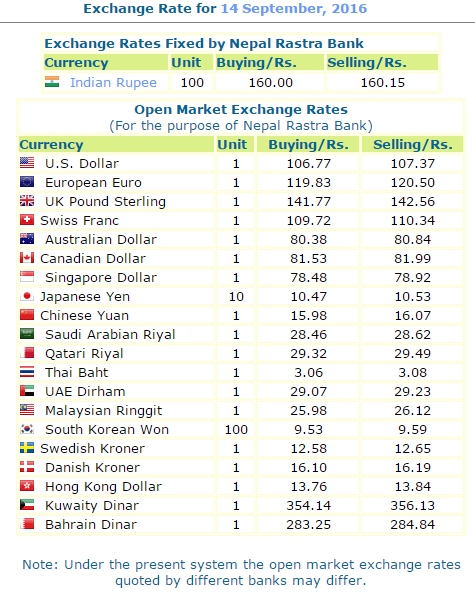 Exchange Rate for 14 September, 2016

Exchange Rates Fixed by Nepal Rastra Bank

| Currency | Unit | Buying/Rs. | Selling/Rs. |
|---|---|---|---|
| Indian Rupee | 100 | 160.00 | 160.15 |

Open Market Exchange Rates
(For the purpose of Nepal Rastra Bank)

| Currency | Unit | Buying/Rs. | Selling/Rs. |
|---|---|---|---|
| U.S. Dollar | 1 | 106.77 | 107.37 |
| European Euro | 1 | 119.83 | 120.50 |
| UK Pound Sterling | 1 | 141.77 | 142.56 |
| Swiss Franc | 1 | 109.72 | 110.34 |
| Australian Dollar | 1 | 80.38 | 80.84 |
| Canadian Dollar | 1 | 81.53 | 81.99 |
| Singapore Dollar | 1 | 78.48 | 78.92 |
| Japanese Yen | 10 | 10.47 | 10.53 |
| Chinese Yuan | 1 | 15.98 | 16.07 |
| Saudi Arabian Riyal | 1 | 28.46 | 28.62 |
| Qatari Riyal | 1 | 29.32 | 29.49 |
| Thai Baht | 1 | 3.06 | 3.08 |
| UAE Dirham | 1 | 29.07 | 29.23 |
| Malaysian Ringgit | 1 | 25.98 | 26.12 |
| South Korean Won | 100 | 9.53 | 9.59 |
| Swedish Kroner | 1 | 12.58 | 12.65 |
| Danish Kroner | 1 | 16.10 | 16.19 |
| Hong Kong Dollar | 1 | 13.76 | 13.84 |
| Kuwaity Dinar | 1 | 354.14 | 356.13 |
| Bahrain Dinar | 1 | 283.25 | 284.84 |

Note: Under the present system the open market exchange rates quoted by different banks may differ.